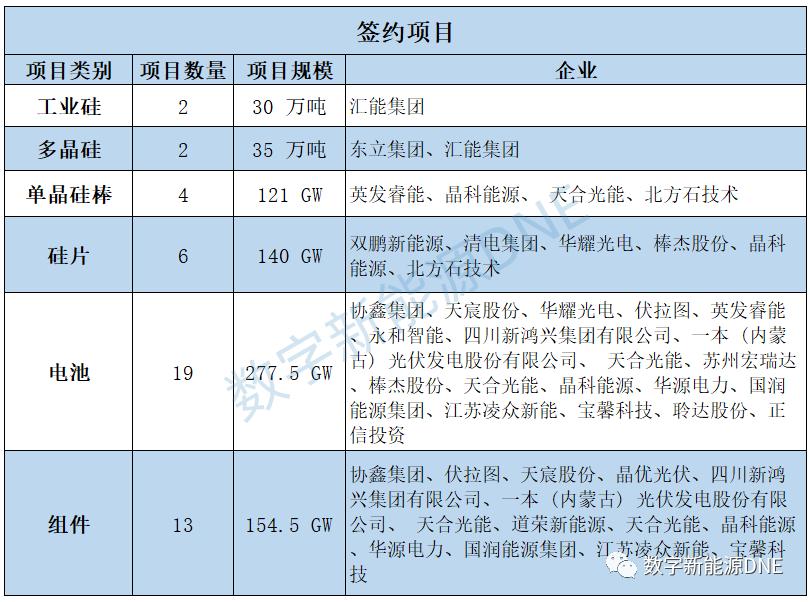 签约项目

| 项目类别 | 项目数量 | 项目规模 | 企业 |
|---|---|---|---|
| 工业硅 | 2 | 30 万吨 | 汇能集团 |
| 多晶硅 | 2 | 35 万吨 | 东立集团、汇能集团 |
| 单晶硅棒 | 4 | 121 GW | 英发睿能、晶科能源、 天合光能、北方石技术 |
| 硅片 | 6 | 140 GW | 双鹏新能源、清电集团、华耀光电、棒杰股份、晶科能源、北方石技术 |
| 电池 | 19 | 277.5 GW | 协鑫集团、天宸股份、华耀光电、伏拉图、英发睿能、永和智能、四川新鸿兴集团有限公司、一本（内蒙古）光伏发电股份有限公司、 天合光能、苏州宏瑞达、棒杰股份、天合光能、晶科能源、华源电力、国润能源集团、江苏凌众新能、宝馨科技、聆达股份、正信投资 |
| 组件 | 13 | 154.5 GW | 协鑫集团、伏拉图、天宸股份、晶优光伏、四川新鸿兴集团有限公司、一本（内蒙古）光伏发电股份有限公司、 天合光能、道荣新能源、天合光能、晶科能源、华源电力、国润能源集团、江苏凌众新能、宝馨科技 |

数字新能源DNE
数字新能源DNE